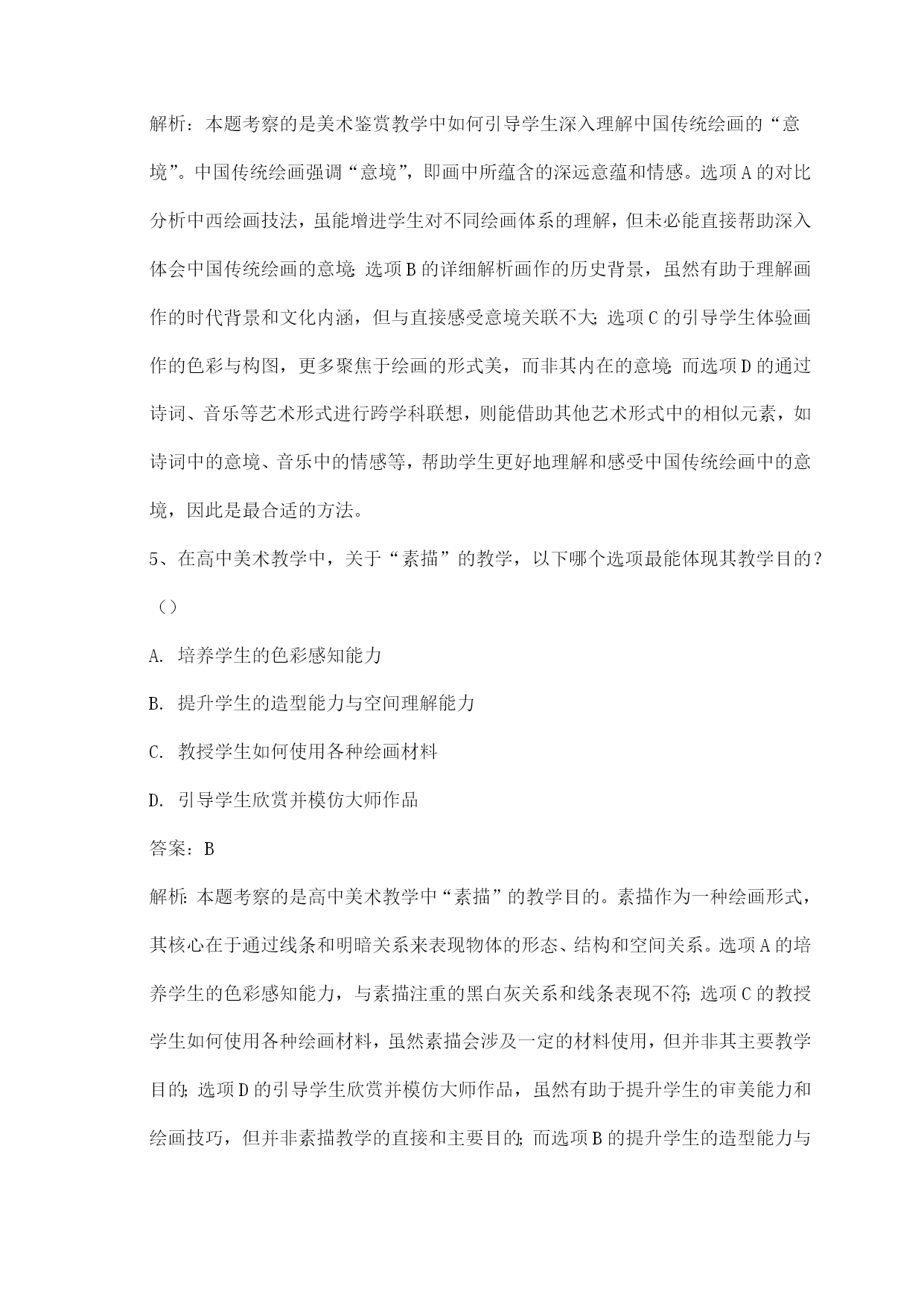 解析：本题考察的是美术鉴赏教学中如何引导学生深入理解中国传统绘画的“意境”。中国传统绘画强调“意境”，即画中所蕴含的深远意蕴和情感。选项A的对比分析中西绘画技法，虽能增进学生对不同绘画体系的理解，但未必能直接帮助深入体会中国传统绘画的意境；选项B的详细解析画作的历史背景，虽然有助于理解画作的时代背景和文化内涵，但与直接感受意境关联不大；选项C的引导学生体验画作的色彩与构图，更多聚焦于绘画的形式美，而非其内在的意境；而选项D的通过诗词、音乐等艺术形式进行跨学科联想，则能借助其他艺术形式中的相似元素，如诗词中的意境、音乐中的情感等，帮助学生更好地理解和感受中国传统绘画中的意境，因此是最合适的方法。

5、在高中美术教学中，关于“素描”的教学，以下哪个选项最能体现其教学目的？（）

A. 培养学生的色彩感知能力

B. 提升学生的造型能力与空间理解能力

C. 教授学生如何使用各种绘画材料

D. 引导学生欣赏并模仿大师作品

答案：B

解析：本题考察的是高中美术教学中“素描”的教学目的。素描作为一种绘画形式，其核心在于通过线条和明暗关系来表现物体的形态、结构和空间关系。选项A的培养学生的色彩感知能力，与素描注重的黑白灰关系和线条表现不符；选项C的教授学生如何使用各种绘画材料，虽然素描会涉及一定的材料使用，但并非其主要教学目的；选项D的引导学生欣赏并模仿大师作品，虽然有助于提升学生的审美能力和绘画技巧，但并非素描教学的直接和主要目的；而选项B的提升学生的造型能力与